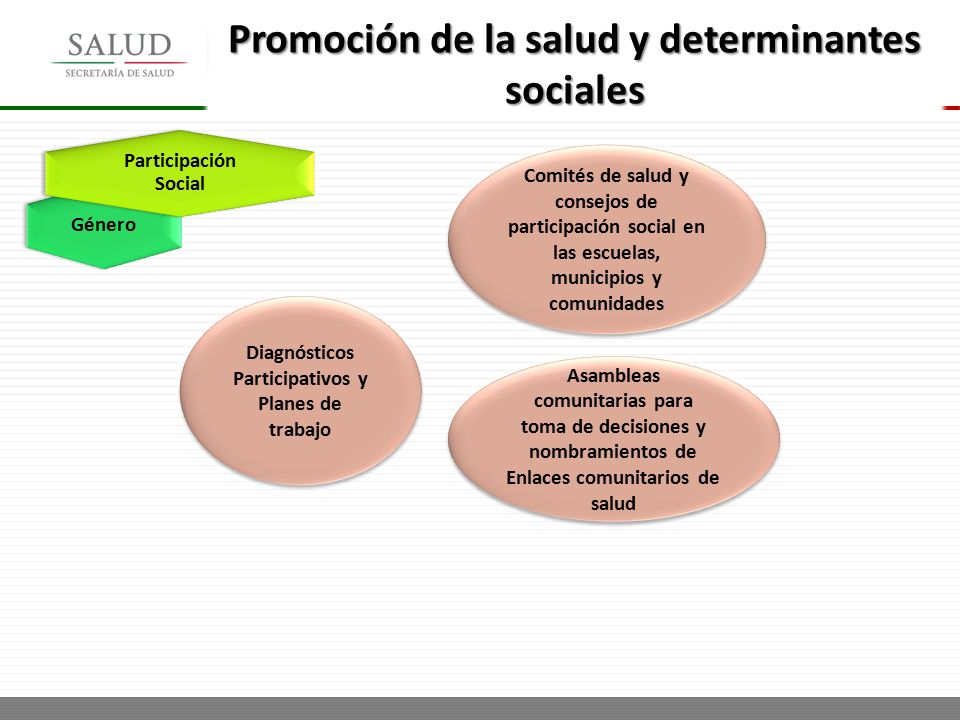 SALUD
SECRETARÍA DE SALUD

Promoción de la salud y determinantes sociales

Participación Social

Género

Comités de salud y consejos de participación social en las escuelas, municipios y comunidades

Diagnósticos Participativos y Planes de trabajo

Asambleas comunitarias para toma de decisiones y nombramientos de Enlaces comunitarios de salud